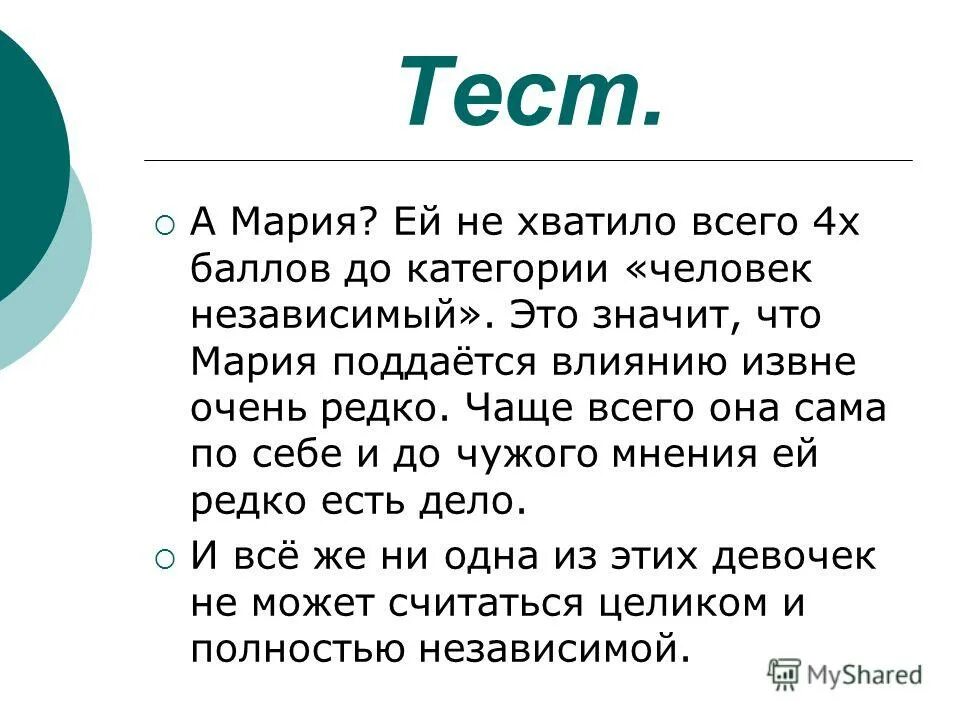 Тест.

А Мария? Ей не хватило всего 4х баллов до категории «человек независимый». Это значит, что Мария поддаётся влиянию извне очень редко. Чаще всего она сама по себе и до чужого мнения ей редко есть дело.

И всё же ни одна из этих девочек не может считаться целиком и полностью независимой.

MyShared